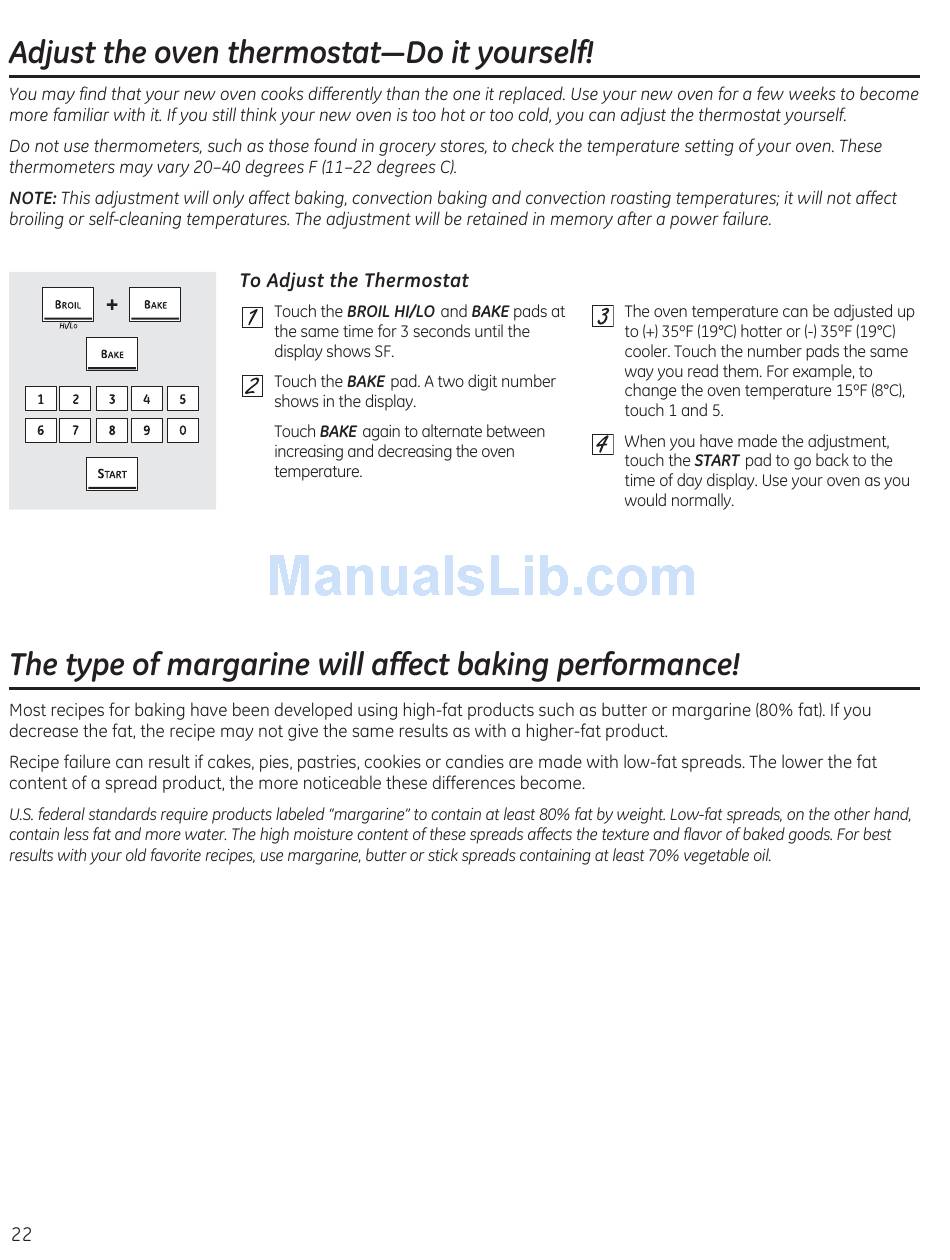 Adjust the oven thermostat—Do it yourself!

You may find that your new oven cooks differently than the one it replaced. Use your new oven for a few weeks to become more familiar with it. If you still think your new oven is too hot or too cold, you can adjust the thermostat yourself.

Do not use thermometers, such as those found in grocery stores, to check the temperature setting of your oven. These thermometers may vary 20–40 degrees F (11–22 degrees C).

NOTE: This adjustment will only affect baking, convection baking and convection roasting temperatures; it will not affect broiling or self-cleaning temperatures. The adjustment will be retained in memory after a power failure.

BROIL HI/LO + BAKE

BAKE

1 2 3 4 5
6 7 8 9 0

START

To Adjust the Thermostat

1 Touch the BROIL HI/LO and BAKE pads at the same time for 3 seconds until the display shows SF.

2 Touch the BAKE pad. A two digit number shows in the display.

Touch BAKE again to alternate between increasing and decreasing the oven temperature.

3 The oven temperature can be adjusted up to (+) 35°F (19°C) hotter or (-) 35°F (19°C) cooler. Touch the number pads the same way you read them. For example, to change the oven temperature 15°F (8°C), touch 1 and 5.

4 When you have made the adjustment, touch the START pad to go back to the time of day display. Use your oven as you would normally.

ManualsLib.com

The type of margarine will affect baking performance!

Most recipes for baking have been developed using high-fat products such as butter or margarine (80% fat). If you decrease the fat, the recipe may not give the same results as with a higher-fat product.

Recipe failure can result if cakes, pies, pastries, cookies or candies are made with low-fat spreads. The lower the fat content of a spread product, the more noticeable these differences become.

U.S. federal standards require products labeled "margarine" to contain at least 80% fat by weight. Low-fat spreads, on the other hand, contain less fat and more water. The high moisture content of these spreads affects the texture and flavor of baked goods. For best results with your old favorite recipes, use margarine, butter or stick spreads containing at least 70% vegetable oil.

22